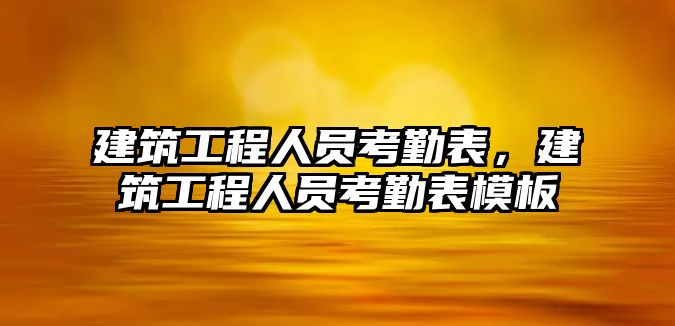 建筑工程人员考勤表，建筑工程人员考勤表模板